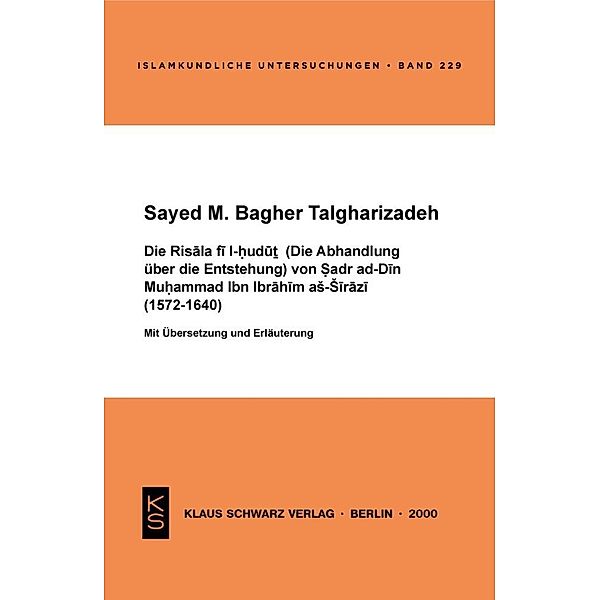 ISLAMKUNDLICHE UNTERSUCHUNGEN • BAND 229

Sayed M. Bagher Talgharizadeh

Die Risāla fī l-ḥudūṯ (Die Abhandlung über die Entstehung) von Ṣadr ad-Dīn Muḥammad Ibn Ibrāhīm aš-Šīrāzī (1572-1640)

Mit Übersetzung und Erläuterung

KS

KLAUS SCHWARZ VERLAG • BERLIN • 2000